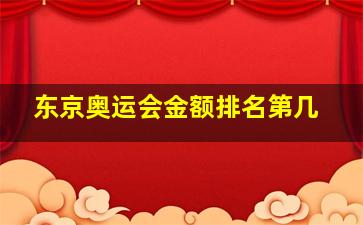 东京奥运会金额排名第几